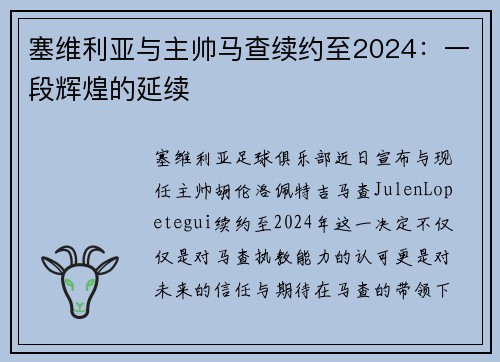 塞维利亚与主帅马查续约至2024：一段辉煌的延续

塞维利亚足球俱乐部近日宣布与现任主帅胡伦洛佩特吉马查JulenLopetegui续约至2024年这一决定不仅仅是对马查执教能力的认可更是对未来的信任与期待在马查的带领下